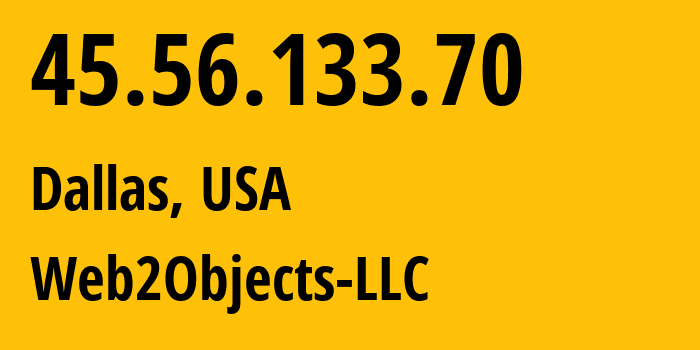 45.56.133.70

Dallas, USA

Web2Objects-LLC